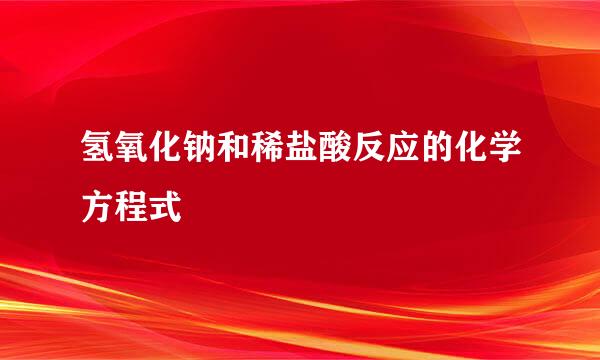 氢氧化钠和稀盐酸反应的化学方程式